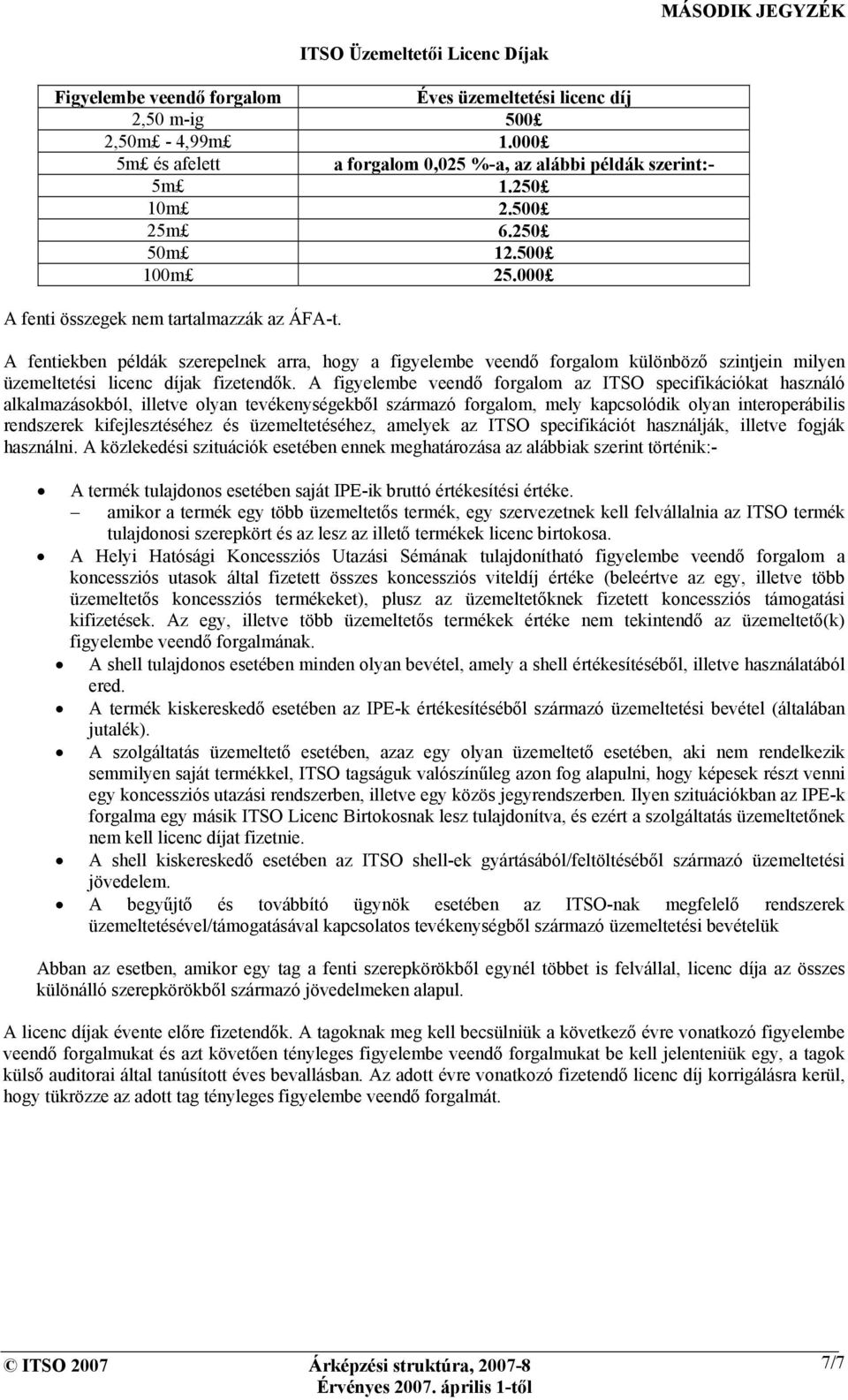 MÁSODIK JEGYZÉK

ITSO Üzemeltetői Licenc Díjak

| Figyelembe veendő forgalom | Éves üzemeltetési licenc díj |
|---|---|
| 2,50 m-ig | 500£ |
| 2,50m£ - 4,99m£ | 1.000£ |
| 5m£ és afelett | a forgalom 0,025 %-a, az alábbi példák szerint:- |
| 5m£ | 1.250£ |
| 10m£ | 2.500£ |
| 25m£ | 6.250£ |
| 50m£ | 12.500£ |
| 100m£ | 25.000£ |

A fenti összegek nem tartalmazzák az ÁFA-t.

A fentiekben példák szerepelnek arra, hogy a figyelembe veendő forgalom különböző szintjein milyen üzemeltetési licenc díjak fizetendők. A figyelembe veendő forgalom az ITSO specifikációkat használó alkalmazásokból, illetve olyan tevékenységekből származó forgalom, mely kapcsolódik olyan interoperábilis rendszerek kifejlesztéséhez és üzemeltetéséhez, amelyek az ITSO specifikációt használják, illetve fogják használni. A közlekedési szituációk esetében ennek meghatározása az alábbiak szerint történik:-

• A termék tulajdonos esetében saját IPE-ik bruttó értékesítési értéke.
– amikor a termék egy több üzemeltetős termék, egy szervezetnek kell felvállalnia az ITSO termék tulajdonosi szerepkört és az lesz az illető termékek licenc birtokosa.
• A Helyi Hatósági Koncessziós Utazási Sémának tulajdonítható figyelembe veendő forgalom a koncessziós utasok által fizetett összes koncessziós viteldíj értéke (beleértve az egy, illetve több üzemeltetős koncessziós termékeket), plusz az üzemeltetőknek fizetett koncessziós támogatási kifizetések. Az egy, illetve több üzemeltetős termékek értéke nem tekintendő az üzemeltető(k) figyelembe veendő forgalmának.
• A shell tulajdonos esetében minden olyan bevétel, amely a shell értékesítéséből, illetve használatából ered.
• A termék kiskereskedő esetében az IPE-k értékesítéséből származó üzemeltetési bevétel (általában jutalék).
• A szolgáltatás üzemeltető esetében, azaz egy olyan üzemeltető esetében, aki nem rendelkezik semmilyen saját termékkel, ITSO tagságuk valószínűleg azon fog alapulni, hogy képesek részt venni egy koncessziós utazási rendszerben, illetve egy közös jegyrendszerben. Ilyen szituációkban az IPE-k forgalma egy másik ITSO Licenc Birtokosnak lesz tulajdonítva, és ezért a szolgáltatás üzemeltetőnek nem kell licenc díjat fizetnie.
• A shell kiskereskedő esetében az ITSO shell-ek gyártásából/feltöltéséből származó üzemeltetési jövedelem.
• A begyűjtő és továbbító ügynök esetében az ITSO-nak megfelelő rendszerek üzemeltetésével/támogatásával kapcsolatos tevékenységből származó üzemeltetési bevételük

Abban az esetben, amikor egy tag a fenti szerepkörökből egynél többet is felvállal, licenc díja az összes különálló szerepkörökből származó jövedelmeken alapul.

A licenc díjak évente előre fizetendők. A tagoknak meg kell becsülniük a következő évre vonatkozó figyelembe veendő forgalmukat és azt követően tényleges figyelembe veendő forgalmukat be kell jelenteniük egy, a tagok külső auditorai által tanúsított éves bevallásban. Az adott évre vonatkozó fizetendő licenc díj korrigálásra kerül, hogy tükrözze az adott tag tényleges figyelembe veendő forgalmát.

© ITSO 2007 Árképzési struktúra, 2007-8 Érvényes 2007. április 1-től 7/7